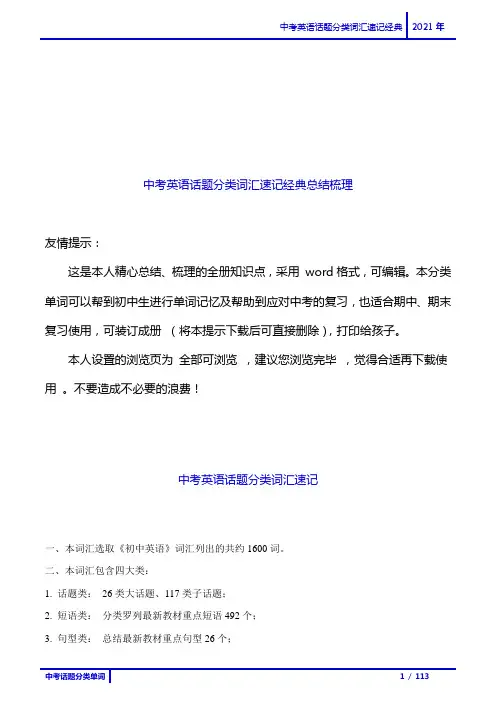 中考英语话题分类词汇速记经典 2021 年

中考英语话题分类词汇速记经典总结梳理

友情提示：

这是本人精心总结、梳理的全册知识点，采用 word 格式，可编辑。本分类单词可以帮到初中生进行单词记忆及帮助到应对中考的复习，也适合期中、期末复习使用，可装订成册 （将本提示下载后可直接删除），打印给孩子。

本人设置的浏览页为 全部可浏览 ，建议您浏览完毕 ，觉得合适再下载使用 。不要造成不必要的浪费！

中考英语话题分类词汇速记

一、本词汇选取《初中英语》词汇列出的共约 1600 词。

二、本词汇包含四大类：

1. 话题类： 26 类大话题、117 类子话题；

2. 短语类： 分类罗列最新教材重点短语 492 个；

3. 句型类： 总结最新教材重点句型 26 个；

中考话题分类单词 1 / 113